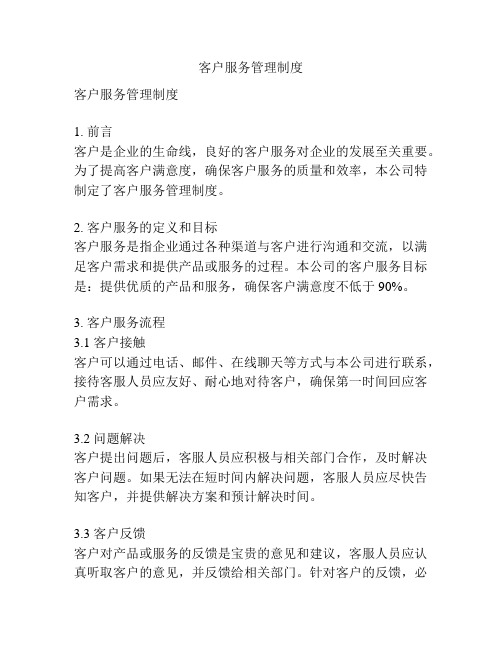 客户服务管理制度

客户服务管理制度

1. 前言
客户是企业的生命线，良好的客户服务对企业的发展至关重要。为了提高客户满意度，确保客户服务的质量和效率，本公司特制定了客户服务管理制度。

2. 客户服务的定义和目标
客户服务是指企业通过各种渠道与客户进行沟通和交流，以满足客户需求和提供产品或服务的过程。本公司的客户服务目标是：提供优质的产品和服务，确保客户满意度不低于 90%。

3. 客户服务流程
3.1 客户接触
客户可以通过电话、邮件、在线聊天等方式与本公司进行联系，接待客服人员应友好、耐心地对待客户，确保第一时间回应客户需求。

3.2 问题解决
客户提出问题后，客服人员应积极与相关部门合作，及时解决客户问题。如果无法在短时间内解决问题，客服人员应尽快告知客户，并提供解决方案和预计解决时间。

3.3 客户反馈
客户对产品或服务的反馈是宝贵的意见和建议，客服人员应认真听取客户的意见，并反馈给相关部门。针对客户的反馈，必